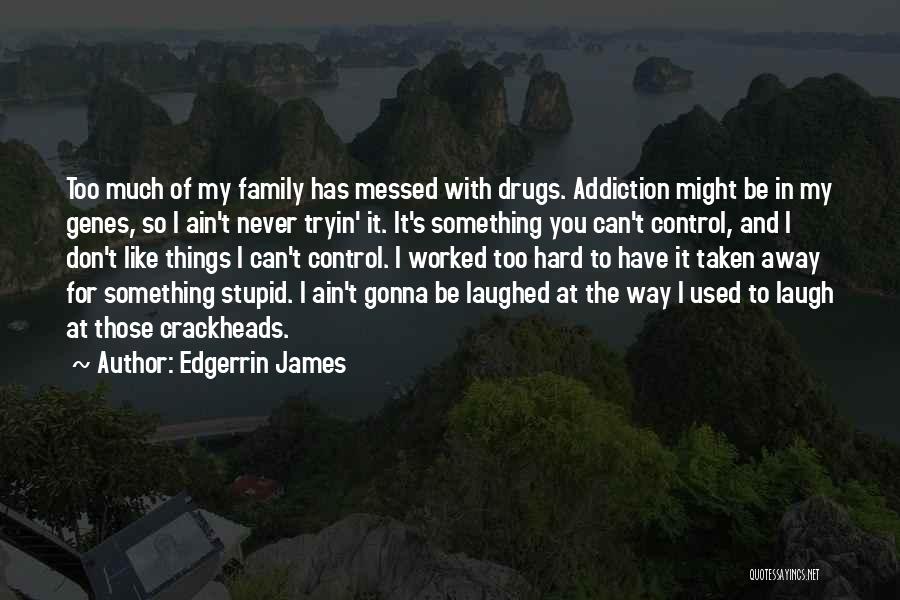 Too much of my family has messed with drugs. Addiction might be in my genes, so I ain't never tryin' it. It's something you can't control, and I don't like things I can't control. I worked too hard to have it taken away for something stupid. I ain't gonna be laughed at the way I used to laugh at those crackheads.

~ Author: Edgerrin James

QUOTESSAYINGS.NET